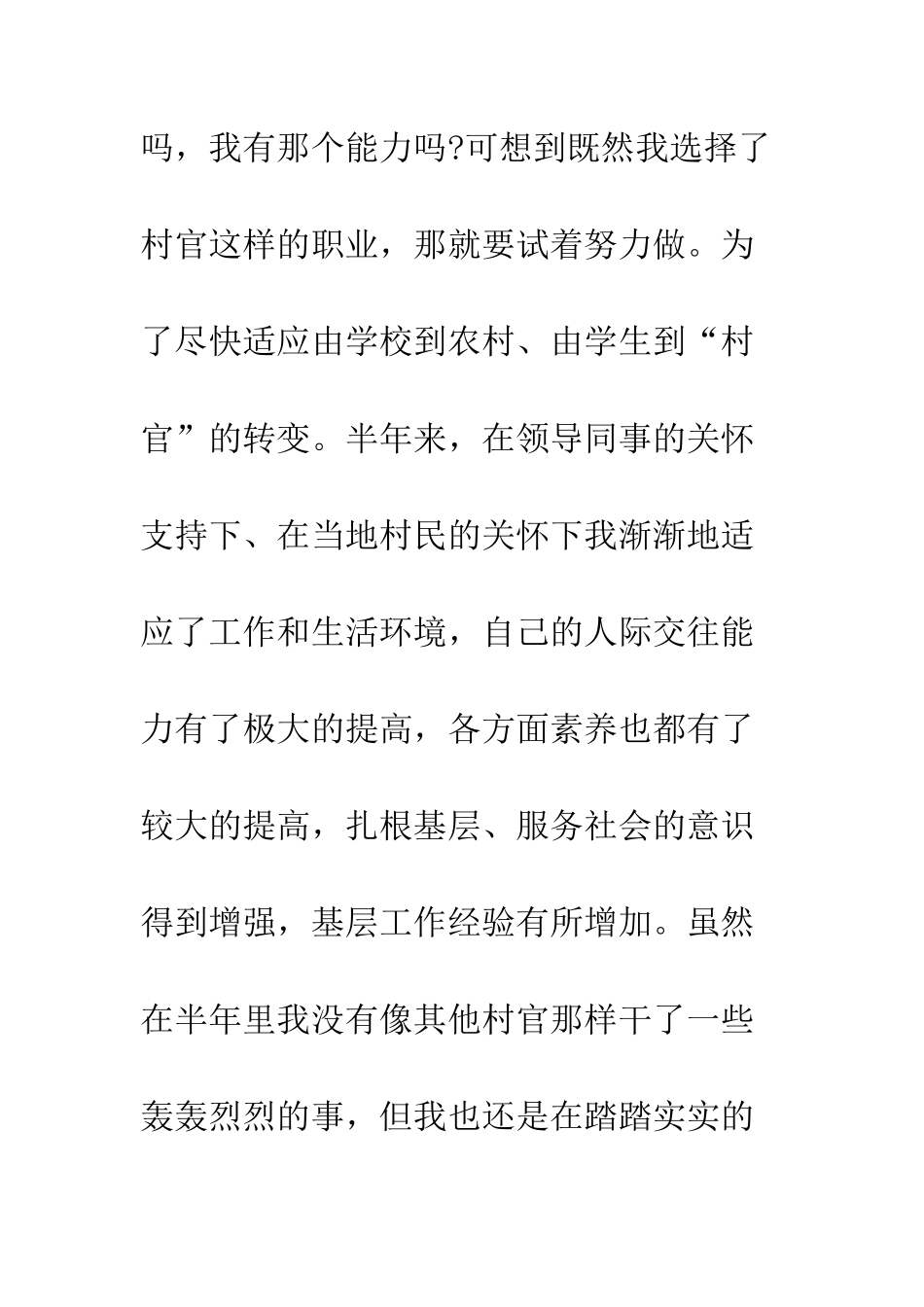 吗，我有那个能力吗?可想到既然我选择了村官这样的职业，那就要试着努力做。为了尽快适应由学校到农村、由学生到“村官”的转变。半年来，在领导同事的关怀支持下、在当地村民的关怀下我渐渐地适应了工作和生活环境，自己的人际交往能力有了极大的提高，各方面素养也都有了较大的提高，扎根基层、服务社会的意识得到增强，基层工作经验有所增加。虽然在半年里我没有像其他村官那样干了一些轰轰烈烈的事，但我也还是在踏踏实实的